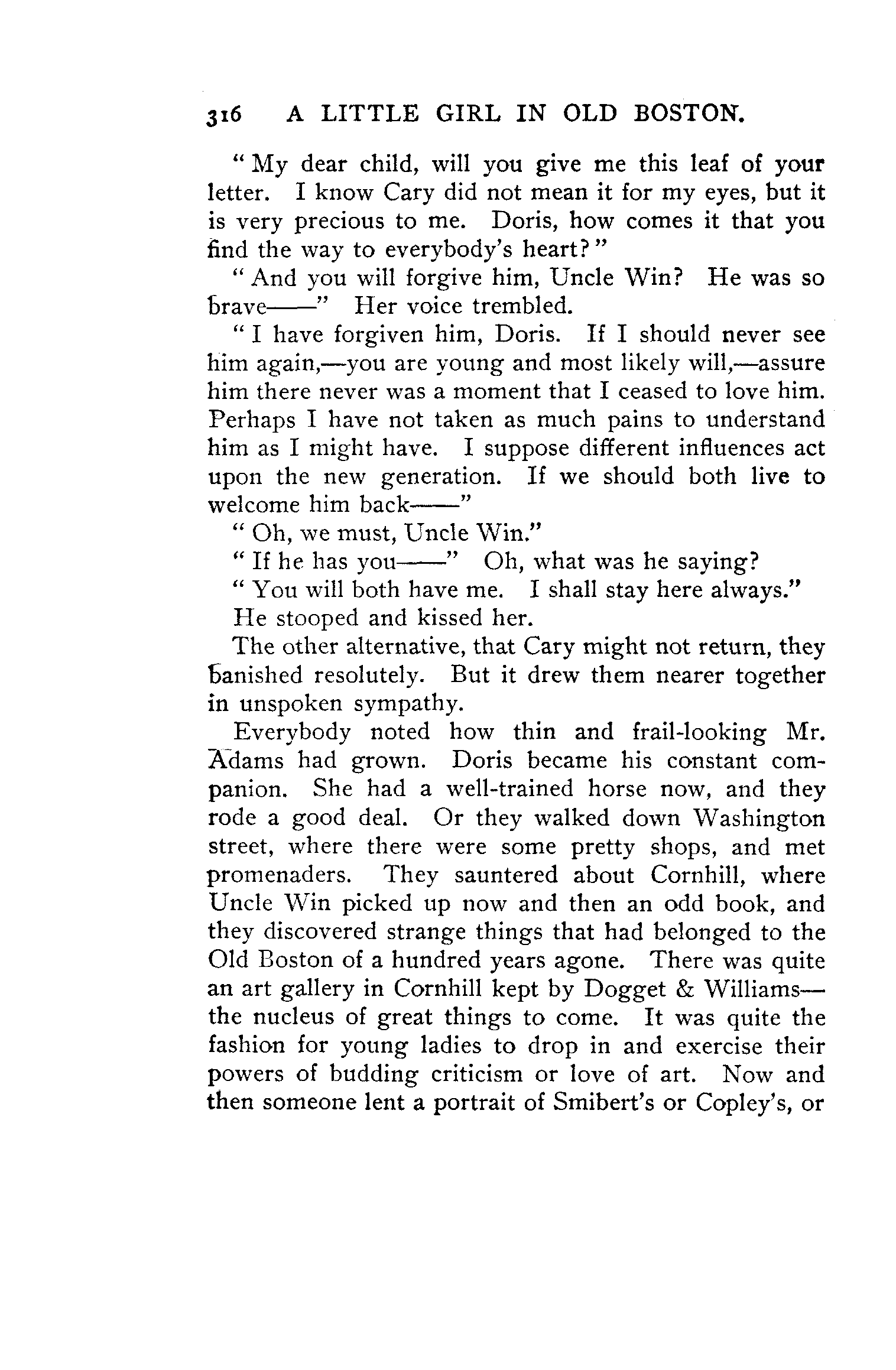 316 A LITTLE GIRL IN OLD BOSTON.

"My dear child, will you give me this leaf of your letter. I know Cary did not mean it for my eyes, but it is very precious to me. Doris, how comes it that you find the way to everybody's heart?"

"And you will forgive him, Uncle Win? He was so brave——" Her voice trembled.

"I have forgiven him, Doris. If I should never see him again,—you are young and most likely will,—assure him there never was a moment that I ceased to love him. Perhaps I have not taken as much pains to understand him as I might have. I suppose different influences act upon the new generation. If we should both live to welcome him back——"

"Oh, we must, Uncle Win."

"If he has you——" Oh, what was he saying?

"You will both have me. I shall stay here always."

He stooped and kissed her.

The other alternative, that Cary might not return, they banished resolutely. But it drew them nearer together in unspoken sympathy.

Everybody noted how thin and frail-looking Mr. Adams had grown. Doris became his constant companion. She had a well-trained horse now, and they rode a good deal. Or they walked down Washington street, where there were some pretty shops, and met promenaders. They sauntered about Cornhill, where Uncle Win picked up now and then an odd book, and they discovered strange things that had belonged to the Old Boston of a hundred years agone. There was quite an art gallery in Cornhill kept by Dogget & Williams—the nucleus of great things to come. It was quite the fashion for young ladies to drop in and exercise their powers of budding criticism or love of art. Now and then someone lent a portrait of Smibert's or Copley's, or